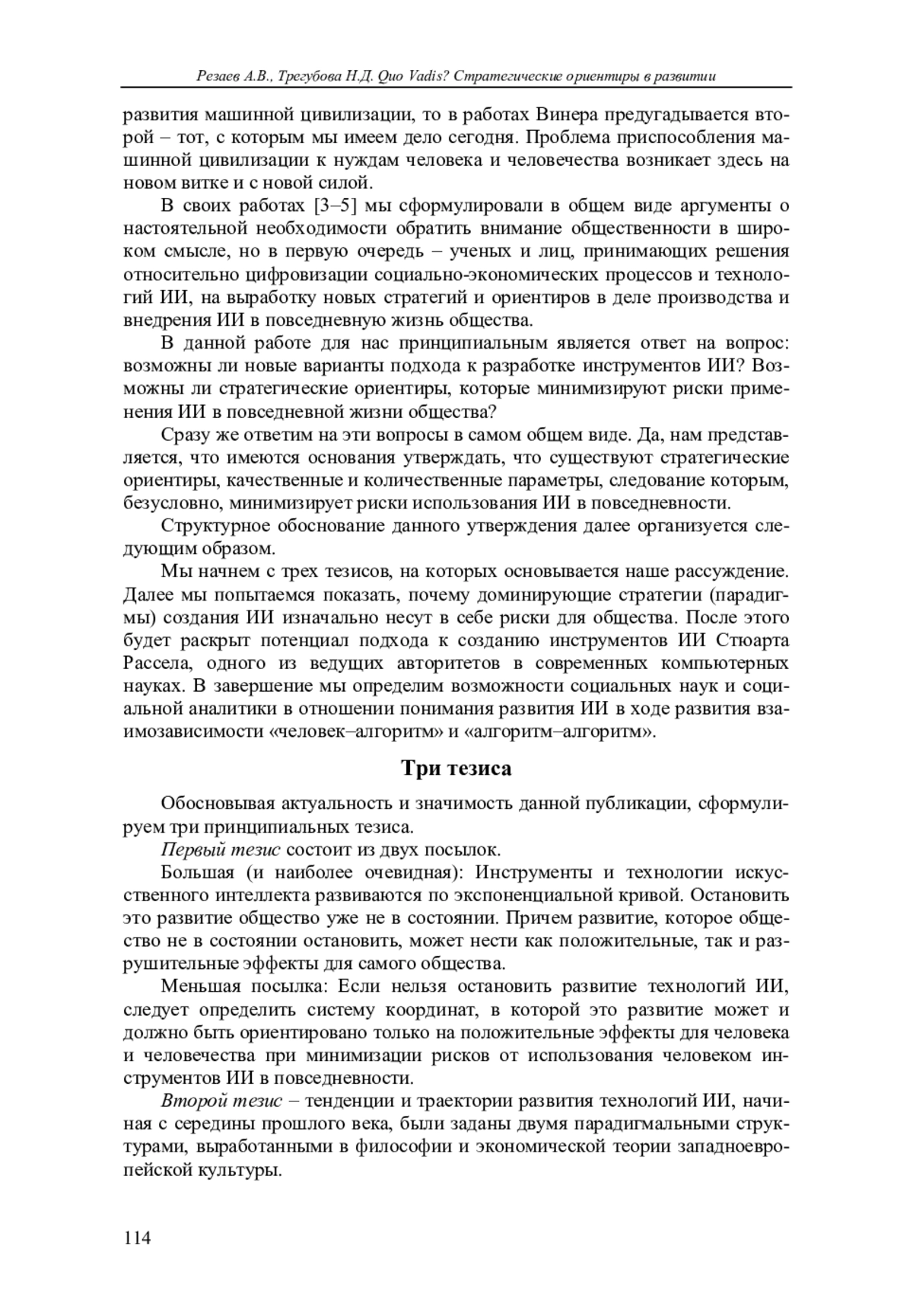 Резаев А.В., Трегубова Н.Д. Quo Vadis? Стратегические ориентиры в развитии

развития машинной цивилизации, то в работах Винера предугадывается второй – тот, с которым мы имеем дело сегодня. Проблема приспособления машинной цивилизации к нуждам человека и человечества возникает здесь на новом витке и с новой силой.

В своих работах [3–5] мы сформулировали в общем виде аргументы о настоятельной необходимости обратить внимание общественности в широком смысле, но в первую очередь – ученых и лиц, принимающих решения относительно цифровизации социально-экономических процессов и технологий ИИ, на выработку новых стратегий и ориентиров в деле производства и внедрения ИИ в повседневную жизнь общества.

В данной работе для нас принципиальным является ответ на вопрос: возможны ли новые варианты подхода к разработке инструментов ИИ? Возможны ли стратегические ориентиры, которые минимизируют риски применения ИИ в повседневной жизни общества?

Сразу же ответим на эти вопросы в самом общем виде. Да, нам представляется, что имеются основания утверждать, что существуют стратегические ориентиры, качественные и количественные параметры, следование которым, безусловно, минимизирует риски использования ИИ в повседневности.

Структурное обоснование данного утверждения далее организуется следующим образом.

Мы начнем с трех тезисов, на которых основывается наше рассуждение. Далее мы попытаемся показать, почему доминирующие стратегии (парадигмы) создания ИИ изначально несут в себе риски для общества. После этого будет раскрыт потенциал подхода к созданию инструментов ИИ Стюарта Рассела, одного из ведущих авторитетов в современных компьютерных науках. В завершение мы определим возможности социальных наук и социальной аналитики в отношении понимания развития ИИ в ходе развития взаимозависимости «человек–алгоритм» и «алгоритм–алгоритм».

Три тезиса

Обосновывая актуальность и значимость данной публикации, сформулируем три принципиальных тезиса.

Первый тезис состоит из двух посылок.

Большая (и наиболее очевидная): Инструменты и технологии искусственного интеллекта развиваются по экспоненциальной кривой. Остановить это развитие общество уже не в состоянии. Причем развитие, которое общество не в состоянии остановить, может нести как положительные, так и разрушительные эффекты для самого общества.

Меньшая посылка: Если нельзя остановить развитие технологий ИИ, следует определить систему координат, в которой это развитие может и должно быть ориентировано только на положительные эффекты для человека и человечества при минимизации рисков от использования человеком инструментов ИИ в повседневности.

Второй тезис – тенденции и траектории развития технологий ИИ, начиная с середины прошлого века, были заданы двумя парадигмальными структурами, выработанными в философии и экономической теории западноевропейской культуры.

114